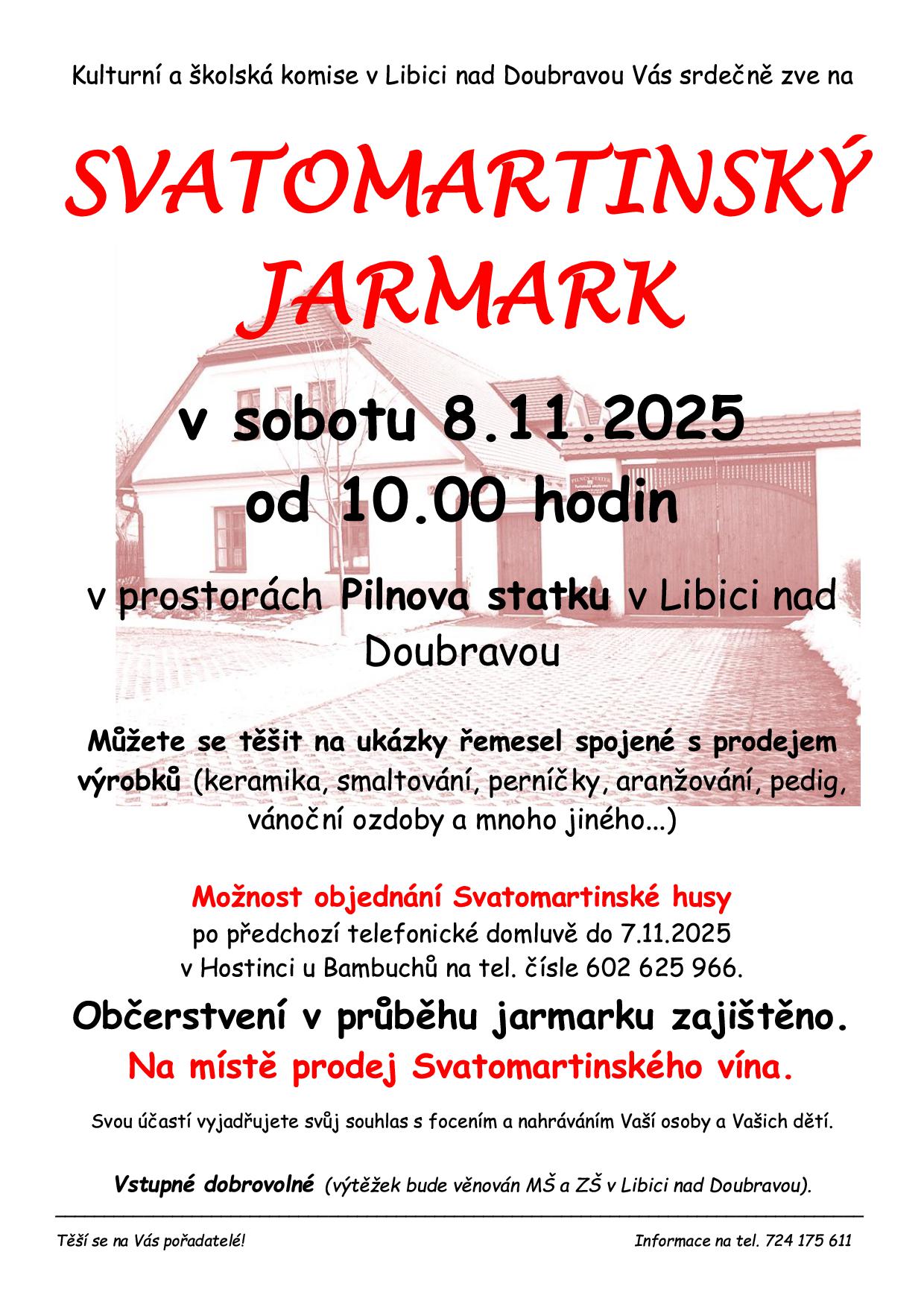 Kulturní a školská komise v Libici nad Doubravou Vás srdečně zve na

SVATOMARTINSKÝ JARMARK

v sobotu 8.11.2025
od 10.00 hodin

v prostorách Pilnova statku v Libici nad Doubravou

Můžete se těšit na ukázky řemesel spojené s prodejem výrobků (keramika, smaltování, perníčky, aranžování, pedig, vánoční ozdoby a mnoho jiného...)

Možnost objednání Svatomartinské husy
po předchozí telefonické domluvě do 7.11.2025
v Hostinci u Bambuchů na tel. čísle 602 625 966.

Občerstvení v průběhu jarmarku zajištěno.
Na místě prodej Svatomartinského vína.

Svou účastí vyjadřujete svůj souhlas s focením a nahráváním Vaší osoby a Vašich dětí.

Vstupné dobrovolné (výtěžek bude věnován MŠ a ZŠ v Libici nad Doubravou).

Těší se na Vás pořadatelé!
Informace na tel. 724 175 611